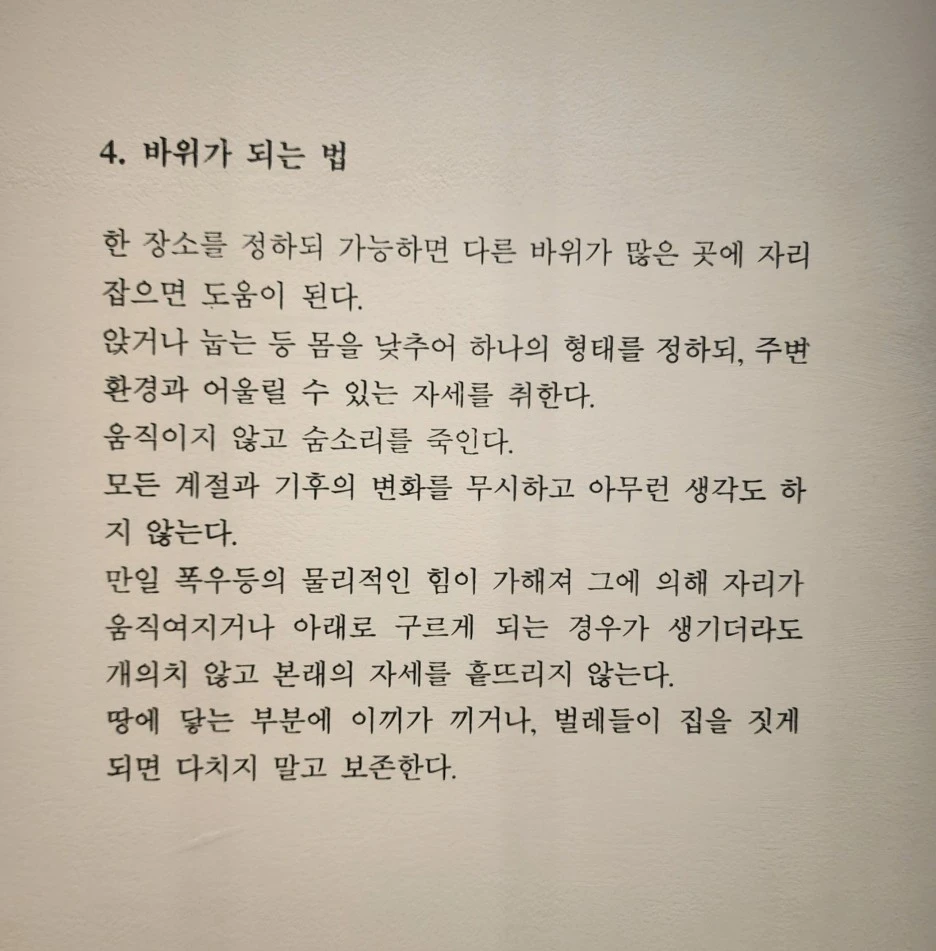 4. 바위가 되는 법

한 장소를 정하되 가능하면 다른 바위가 많은 곳에 자리 잡으면 도움이 된다.

앉거나 눕는 등 몸을 낮추어 하나의 형태를 정하되, 주변 환경과 어울릴 수 있는 자세를 취한다.

움직이지 않고 숨소리를 죽인다.

모든 계절과 기후의 변화를 무시하고 아무런 생각도 하지 않는다.

만일 폭우등의 물리적인 힘이 가해져 그에 의해 자리가 움직여지거나 아래로 구르게 되는 경우가 생기더라도 개의치 않고 본래의 자세를 흩뜨리지 않는다.

땅에 닿는 부분에 이끼가 끼거나, 벌레들이 집을 짓게 되면 다치지 말고 보존한다.